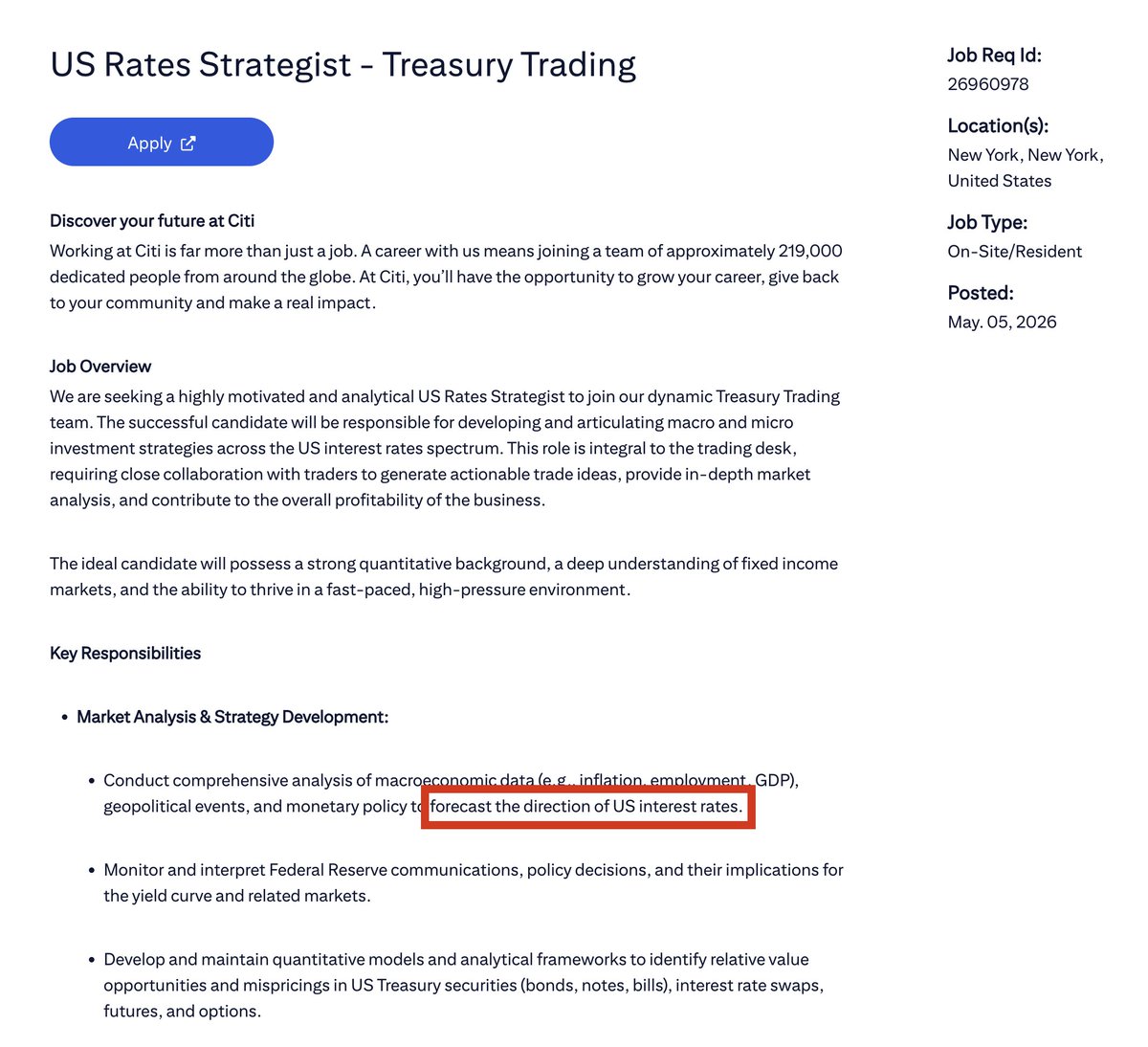 US Rates Strategist - Treasury Trading

Apply

Discover your future at Citi
Working at Citi is far more than just a job. A career with us means joining a team of approximately 219,000 dedicated people from around the globe. At Citi, you'll have the opportunity to grow your career, give back to your community and make a real impact.

Job Overview
We are seeking a highly motivated and analytical US Rates Strategist to join our dynamic Treasury Trading team. The successful candidate will be responsible for developing and articulating macro and micro investment strategies across the US interest rates spectrum. This role is integral to the trading desk, requiring close collaboration with traders to generate actionable trade ideas, provide in-depth market analysis, and contribute to the overall profitability of the business.

The ideal candidate will possess a strong quantitative background, a deep understanding of fixed income markets, and the ability to thrive in a fast-paced, high-pressure environment.

Key Responsibilities

• Market Analysis & Strategy Development:

• Conduct comprehensive analysis of macroeconomic data (e.g., inflation, employment, GDP), geopolitical events, and monetary policy to forecast the direction of US interest rates.

• Monitor and interpret Federal Reserve communications, policy decisions, and their implications for the yield curve and related markets.

• Develop and maintain quantitative models and analytical frameworks to identify relative value opportunities and mispricings in US Treasury securities (bonds, notes, bills), interest rate swaps, futures, and options.

Job Req Id:
26960978

Location(s):
New York, New York, United States

Job Type:
On-Site/Resident

Posted:
May. 05, 2026